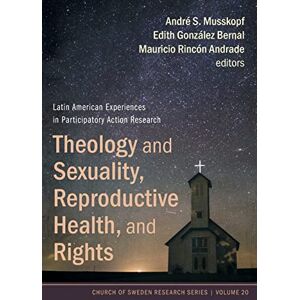 André S. Musskopf
Edith González Bernal
Mauricio Rincón Andrade
editors

Latin American Experiences in Participatory Action Research

Theology and Sexuality, Reproductive Health, and Rights

CHURCH OF SWEDEN RESEARCH SERIES | VOLUME 20